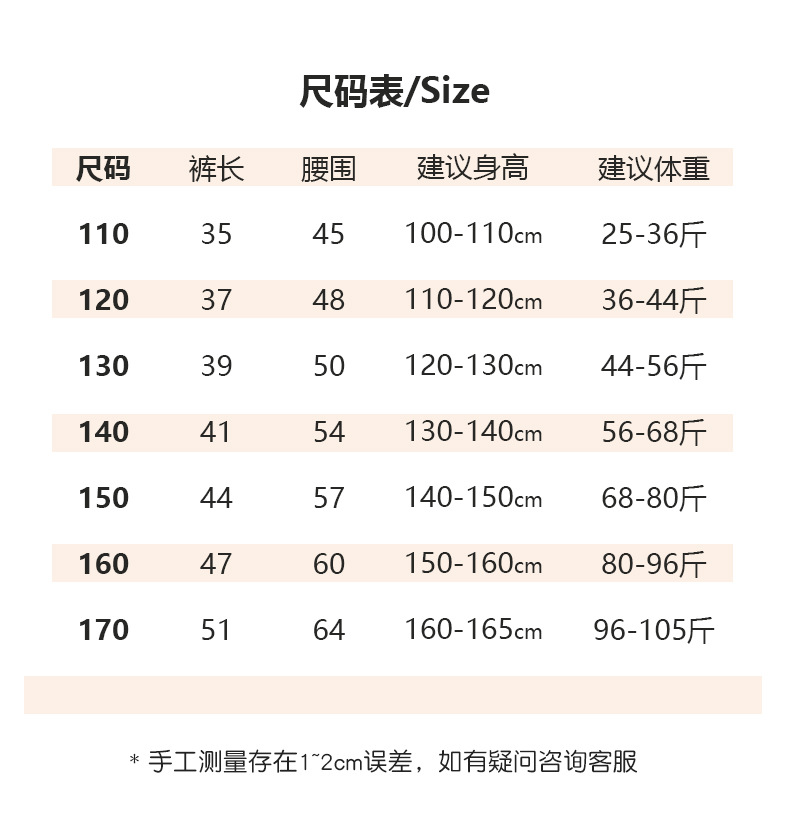 尺码表/Size

| 尺码 | 裤长 | 腰围 | 建议身高 | 建议体重 |
|---|---|---|---|---|
| 110 | 35 | 45 | 100-110cm | 25-36斤 |
| 120 | 37 | 48 | 110-120cm | 36-44斤 |
| 130 | 39 | 50 | 120-130cm | 44-56斤 |
| 140 | 41 | 54 | 130-140cm | 56-68斤 |
| 150 | 44 | 57 | 140-150cm | 68-80斤 |
| 160 | 47 | 60 | 150-160cm | 80-96斤 |
| 170 | 51 | 64 | 160-165cm | 96-105斤 |

* 手工测量存在1~2cm误差，如有疑问咨询客服